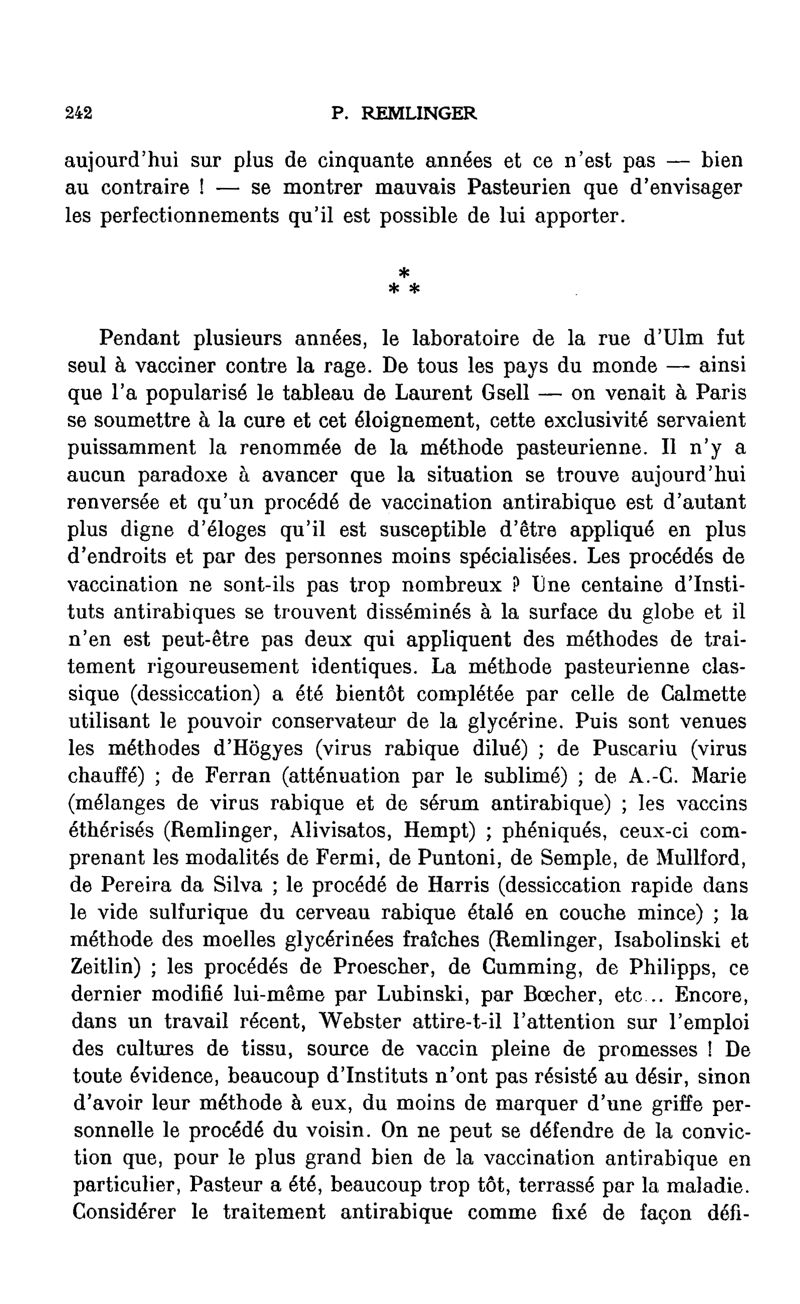 242 P. REMLINGER

aujourd'hui sur plus de cinquante années et ce n'est pas — bien au contraire ! — se montrer mauvais Pasteurien que d'envisager les perfectionnements qu'il est possible de lui apporter.

* * *

Pendant plusieurs années, le laboratoire de la rue d'Ulm fut seul à vacciner contre la rage. De tous les pays du monde — ainsi que l'a popularisé le tableau de Laurent Gsell — on venait à Paris se soumettre à la cure et cet éloignement, cette exclusivité servaient puissamment la renommée de la méthode pasteurienne. Il n'y a aucun paradoxe à avancer que la situation se trouve aujourd'hui renversée et qu'un procédé de vaccination antirabique est d'autant plus digne d'éloges qu'il est susceptible d'être appliqué en plus d'endroits et par des personnes moins spécialisées. Les procédés de vaccination ne sont-ils pas trop nombreux ? Une centaine d'Instituts antirabiques se trouvent disséminés à la surface du globe et il n'en est peut-être pas deux qui appliquent des méthodes de traitement rigoureusement identiques. La méthode pasteurienne classique (dessiccation) a été bientôt complétée par celle de Calmette utilisant le pouvoir conservateur de la glycérine. Puis sont venues les méthodes d'Högyes (virus rabique dilué) ; de Puscariu (virus chauffé) ; de Ferran (atténuation par le sublimé) ; de A.-C. Marie (mélanges de virus rabique et de sérum antirabique) ; les vaccins éthérisés (Remlinger, Alivisatos, Hempt) ; phéniqués, ceux-ci comprenant les modalités de Fermi, de Puntoni, de Semple, de Mullford, de Pereira da Silva ; le procédé de Harris (dessiccation rapide dans le vide sulfurique du cerveau rabique étalé en couche mince) ; la méthode des moelles glycérinées fraîches (Remlinger, Isabolinski et Zeitlin) ; les procédés de Proescher, de Cumming, de Philipps, ce dernier modifié lui-même par Lubinski, par Bœcher, etc... Encore, dans un travail récent, Webster attire-t-il l'attention sur l'emploi des cultures de tissu, source de vaccin pleine de promesses ! De toute évidence, beaucoup d'Instituts n'ont pas résisté au désir, sinon d'avoir leur méthode à eux, du moins de marquer d'une griffe personnelle le procédé du voisin. On ne peut se défendre de la conviction que, pour le plus grand bien de la vaccination antirabique en particulier, Pasteur a été, beaucoup trop tôt, terrassé par la maladie. Considérer le traitement antirabique comme fixé de façon défi-